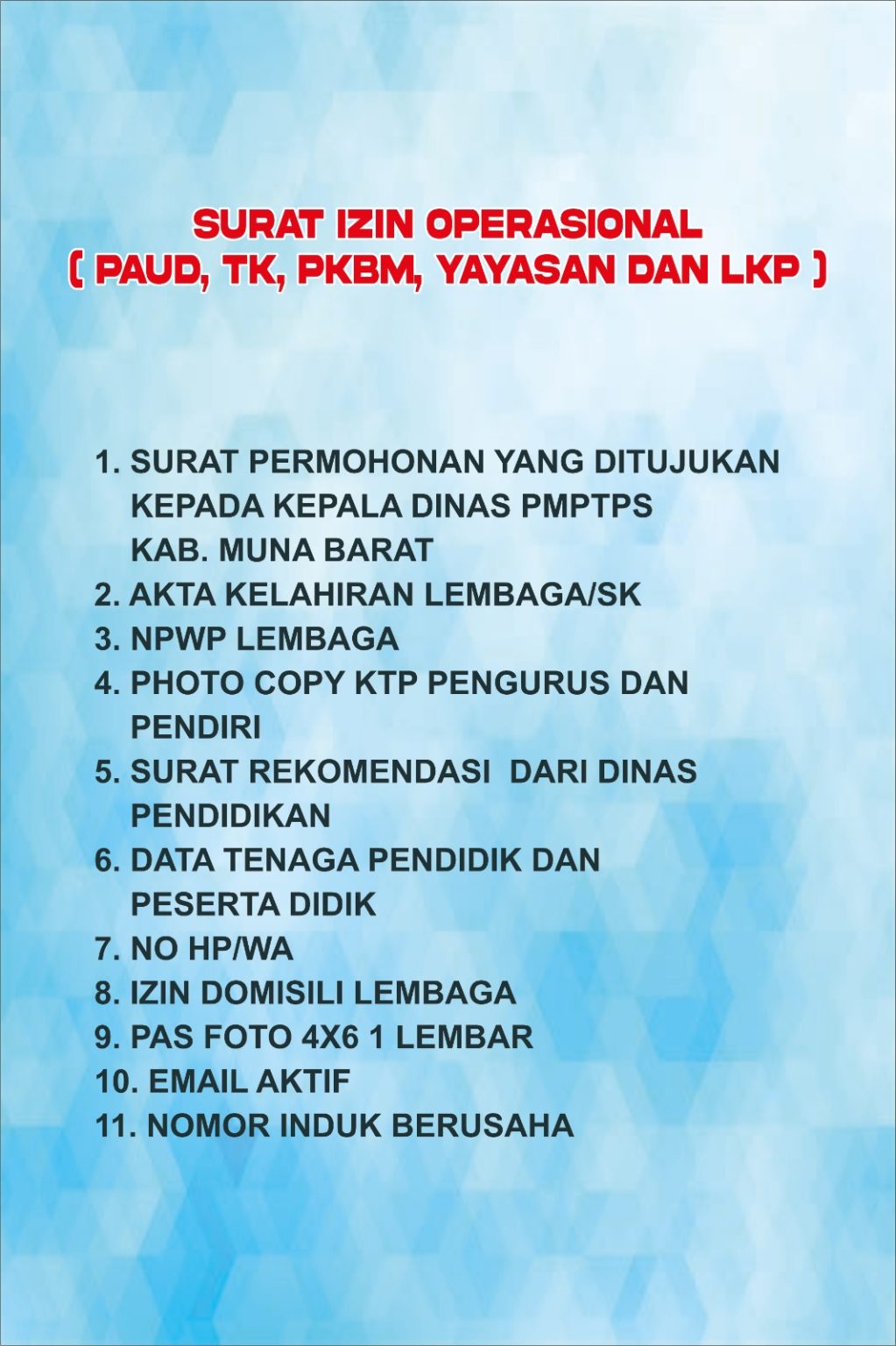 SURAT IZIN OPERASIONAL
( PAUD, TK, PKBM, YAYASAN DAN LKP )

1. SURAT PERMOHONAN YANG DITUJUKAN KEPADA KEPALA DINAS PMPTPS KAB. MUNA BARAT
2. AKTA KELAHIRAN LEMBAGA/SK
3. NPWP LEMBAGA
4. PHOTO COPY KTP PENGURUS DAN PENDIRI
5. SURAT REKOMENDASI DARI DINAS PENDIDIKAN
6. DATA TENAGA PENDIDIK DAN PESERTA DIDIK
7. NO HP/WA
8. IZIN DOMISILI LEMBAGA
9. PAS FOTO 4X6 1 LEMBAR
10. EMAIL AKTIF
11. NOMOR INDUK BERUSAHA